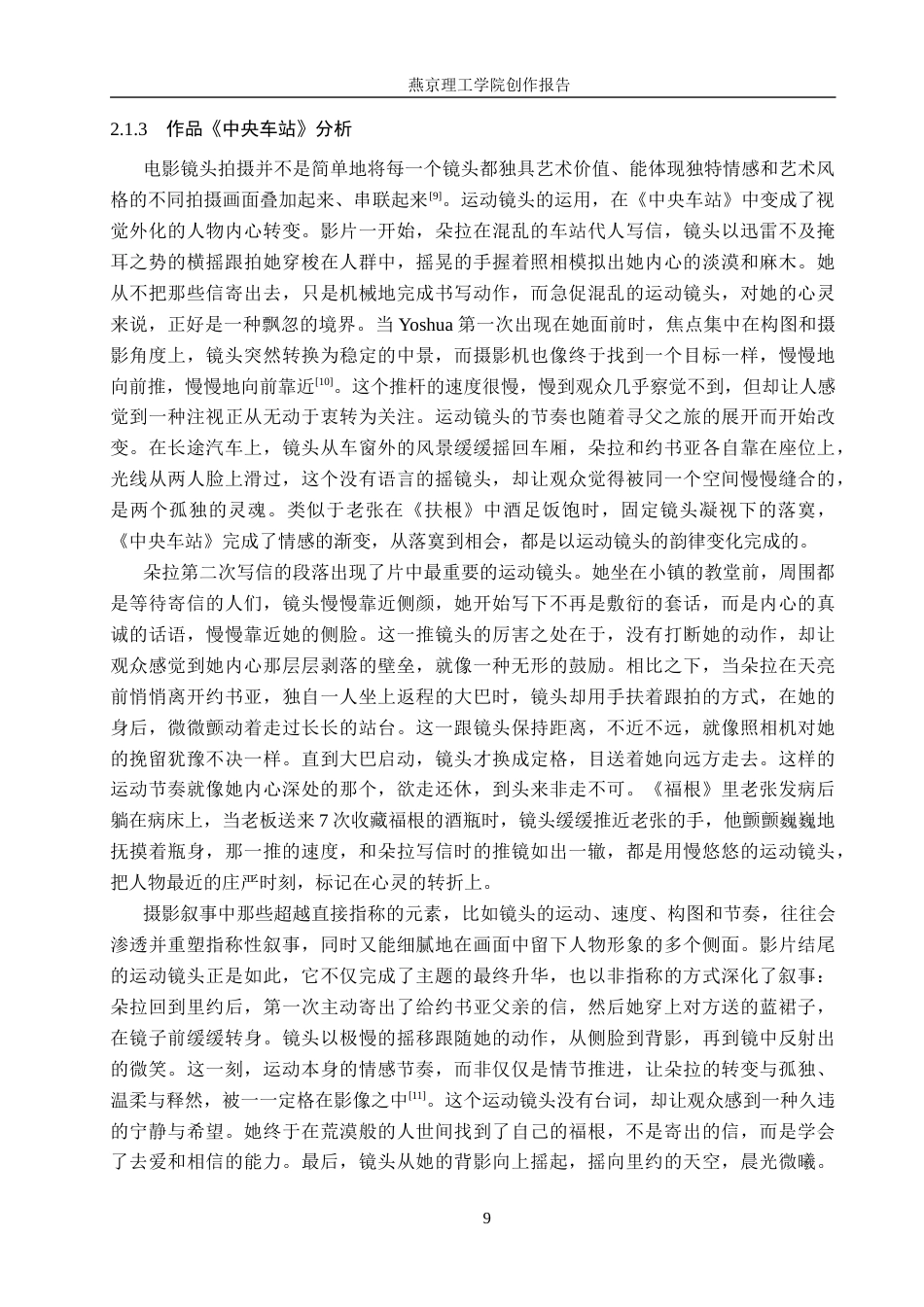 燕京理工学院创作报告

2.1.3　作品《中央车站》分析

电影镜头拍摄并不是简单地将每一个镜头都独具艺术价值、能体现独特情感和艺术风格的不同拍摄画面叠加起来、串联起来$^{[9]}$。运动镜头的运用，在《中央车站》中变成了视觉外化的人物内心转变。影片一开始，朵拉在混乱的车站代人写信，镜头以迅雷不及掩耳之势的横摇跟拍她穿梭在人群中，摇晃的手握着照相模拟出她内心的淡漠和麻木。她从不把那些信寄出去，只是机械地完成书写动作，而急促混乱的运动镜头，对她的心灵来说，正好是一种飘忽的境界。当 Yoshua 第一次出现在她面前时，焦点集中在构图和摄影角度上，镜头突然转换为稳定的中景，而摄影机也像终于找到一个目标一样，慢慢地向前推，慢慢地向前靠近$^{[10]}$。这个推杆的速度很慢，慢到观众几乎察觉不到，但却让人感觉到一种注视正从无动于衷转为关注。运动镜头的节奏也随着寻父之旅的展开而开始改变。在长途汽车上，镜头从车窗外的风景缓缓摇回车厢，朵拉和约书亚各自靠在座位上，光线从两人脸上滑过，这个没有语言的摇镜头，却让观众觉得被同一个空间慢慢缝合的，是两个孤独的灵魂。类似于老张在《扶根》中酒足饭饱时，固定镜头凝视下的落寞，《中央车站》完成了情感的渐变，从落寞到相会，都是以运动镜头的韵律变化完成的。

朵拉第二次写信的段落出现了片中最重要的运动镜头。她坐在小镇的教堂前，周围都是等待寄信的人们，镜头慢慢靠近侧颜，她开始写下不再是敷衍的套话，而是内心的真诚的话语，慢慢靠近她的侧脸。这一推镜头的厉害之处在于，没有打断她的动作，却让观众感觉到她内心那层层剥落的壁垒，就像一种无形的鼓励。相比之下，当朵拉在天亮前悄悄离开约书亚，独自一人坐上返程的大巴时，镜头却用手扶着跟拍的方式，在她的身后，微微颤动着走过长长的站台。这一跟镜头保持距离，不近不远，就像照相机对她的挽留犹豫不决一样。直到大巴启动，镜头才换成定格，目送着她向远方走去。这样的运动节奏就像她内心深处的那个，欲走还休，到头来非走不可。《福根》里老张发病后躺在病床上，当老板送来 7 次收藏福根的酒瓶时，镜头缓缓推近老张的手，他颤颤巍巍地抚摸着瓶身，那一推的速度，和朵拉写信时的推镜如出一辙，都是用慢悠悠的运动镜头，把人物最近的庄严时刻，标记在心灵的转折上。

摄影叙事中那些超越直接指称的元素，比如镜头的运动、速度、构图和节奏，往往会渗透并重塑指称性叙事，同时又能细腻地在画面中留下人物形象的多个侧面。影片结尾的运动镜头正是如此，它不仅完成了主题的最终升华，也以非指称的方式深化了叙事：朵拉回到里约后，第一次主动寄出了给约书亚父亲的信，然后她穿上对方送的蓝裙子，在镜子前缓缓转身。镜头以极慢的摇移跟随她的动作，从侧脸到背影，再到镜中反射出的微笑。这一刻，运动本身的情感节奏，而非仅仅是情节推进，让朵拉的转变与孤独、温柔与释然，被一一定格在影像之中$^{[11]}$。这个运动镜头没有台词，却让观众感到一种久违的宁静与希望。她终于在荒漠般的人世间找到了自己的福根，不是寄出的信，而是学会了去爱和相信的能力。最后，镜头从她的背影向上摇起，摇向里约的天空，晨光微曦。

9